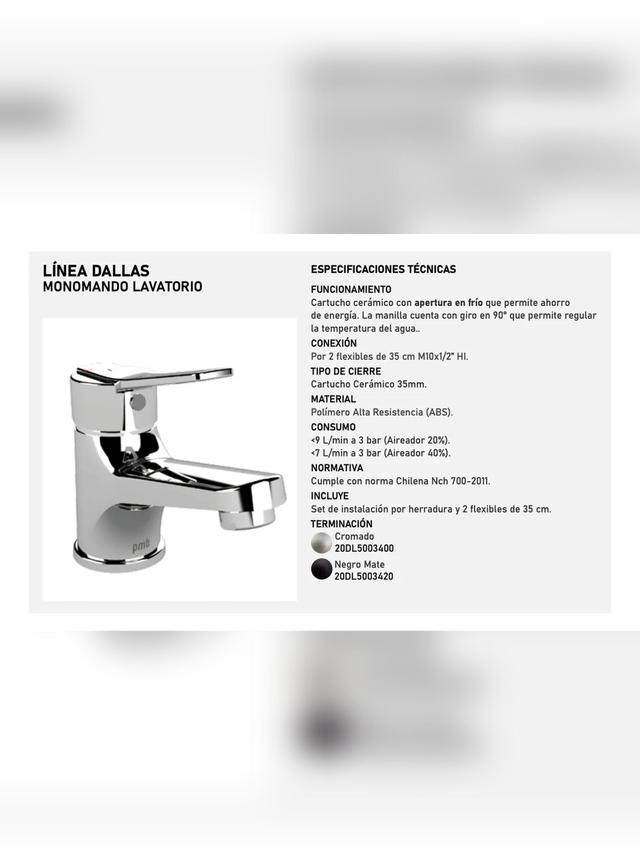 LÍNEA DALLAS
MONOMANDO LAVATORIO

pmb

ESPECIFICACIONES TÉCNICAS

FUNCIONAMIENTO
Cartucho cerámico con apertura en frío que permite ahorro de energía. La manilla cuenta con giro en 90° que permite regular la temperatura del agua..

CONEXIÓN
Por 2 flexibles de 35 cm M10x1/2" HI.

TIPO DE CIERRE
Cartucho Cerámico 35mm.

MATERIAL
Polímero Alta Resistencia (ABS).

CONSUMO
<9 L/min a 3 bar (Aireador 20%).
<7 L/min a 3 bar (Aireador 40%).

NORMATIVA
Cumple con norma Chilena Nch 700-2011.

INCLUYE
Set de instalación por herradura y 2 flexibles de 35 cm.

TERMINACIÓN
Cromado
20DL5003400
Negro Mate
20DL5003420